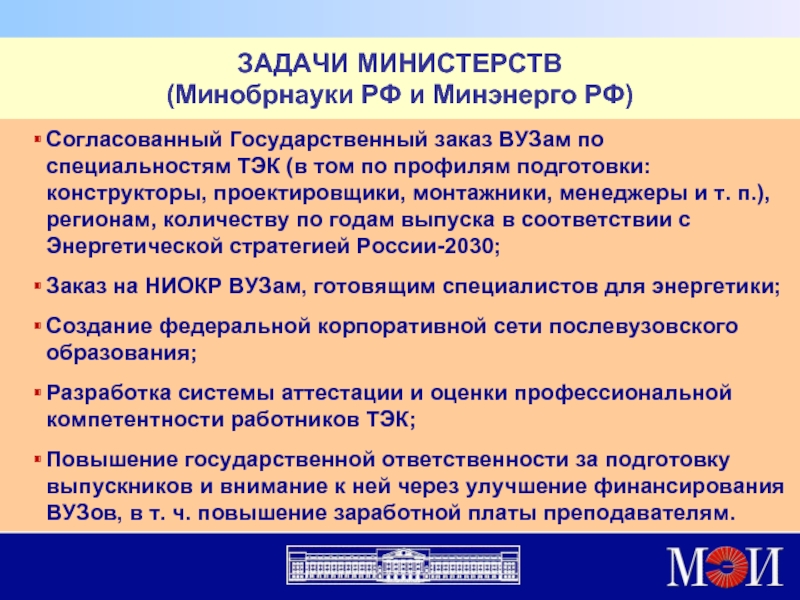 ЗАДАЧИ МИНИСТЕРСТВ
(Минобрнауки РФ и Минэнерго РФ)

Согласованный Государственный заказ ВУЗам по специальностям ТЭК (в том по профилям подготовки: конструкторы, проектировщики, монтажники, менеджеры и т. п.), регионам, количеству по годам выпуска в соответствии с Энергетической стратегией России-2030;

Заказ на НИОКР ВУЗам, готовящим специалистов для энергетики;

Создание федеральной корпоративной сети послевузовского образования;

Разработка системы аттестации и оценки профессиональной компетентности работников ТЭК;

Повышение государственной ответственности за подготовку выпускников и внимание к ней через улучшение финансирования ВУЗов, в т. ч. повышение заработной платы преподавателям.

МЭИ